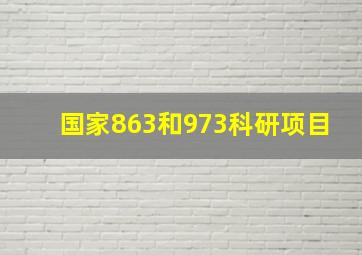 国家863和973科研项目